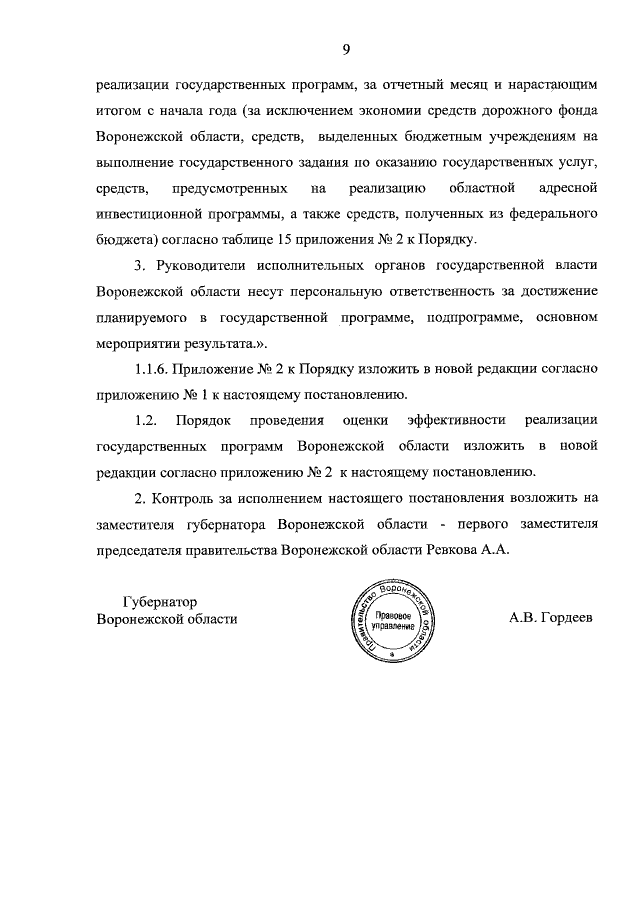 9

реализации государственных программ, за отчетный месяц и нарастающим итогом с начала года (за исключением экономии средств дорожного фонда Воронежской области, средств, выделенных бюджетным учреждениям на выполнение государственного задания по оказанию государственных услуг, средств, предусмотренных на реализацию областной адресной инвестиционной программы, а также средств, полученных из федерального бюджета) согласно таблице 15 приложения № 2 к Порядку.

3. Руководители исполнительных органов государственной власти Воронежской области несут персональную ответственность за достижение планируемого в государственной программе, подпрограмме, основном мероприятии результата.».

1.1.6. Приложение № 2 к Порядку изложить в новой редакции согласно приложению № 1 к настоящему постановлению.

1.2. Порядок проведения оценки эффективности реализации государственных программ Воронежской области изложить в новой редакции согласно приложению № 2 к настоящему постановлению.

2. Контроль за исполнением настоящего постановления возложить на заместителя губернатора Воронежской области - первого заместителя председателя правительства Воронежской области Ревкова А.А.

Губернатор
Воронежской области

Правительство Воронежской области
Правовое управление

А.В. Гордеев